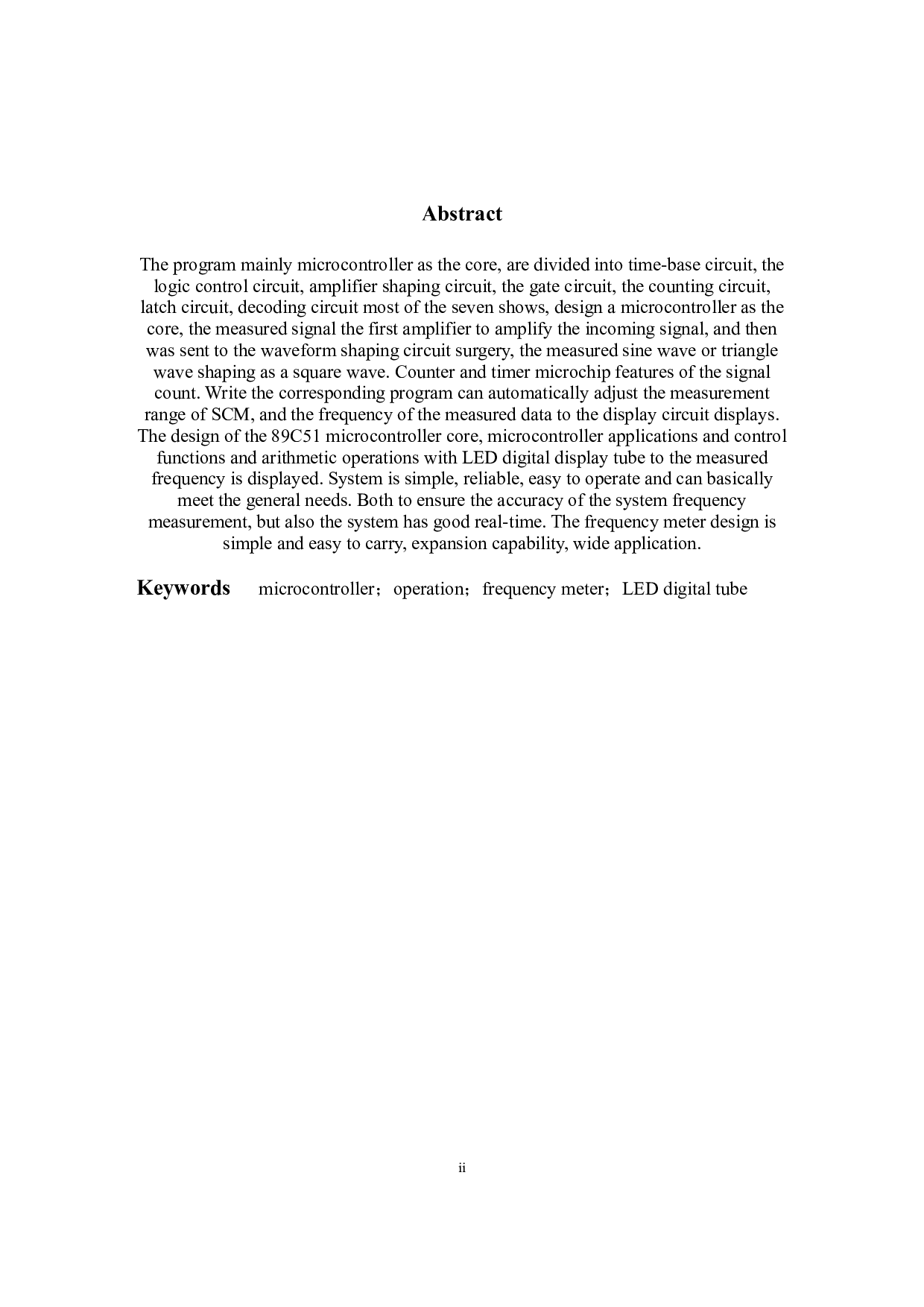 Abstract

The program mainly microcontroller as the core, are divided into time-base circuit, the logic control circuit, amplifier shaping circuit, the gate circuit, the counting circuit, latch circuit, decoding circuit most of the seven shows, design a microcontroller as the core, the measured signal the first amplifier to amplify the incoming signal, and then was sent to the waveform shaping circuit surgery, the measured sine wave or triangle wave shaping as a square wave. Counter and timer microchip features of the signal count. Write the corresponding program can automatically adjust the measurement range of SCM, and the frequency of the measured data to the display circuit displays. The design of the 89C51 microcontroller core, microcontroller applications and control functions and arithmetic operations with LED digital display tube to the measured frequency is displayed. System is simple, reliable, easy to operate and can basically meet the general needs. Both to ensure the accuracy of the system frequency measurement, but also the system has good real-time. The frequency meter design is simple and easy to carry, expansion capability, wide application.

Keywords microcontroller；operation；frequency meter；LED digital tube

ii